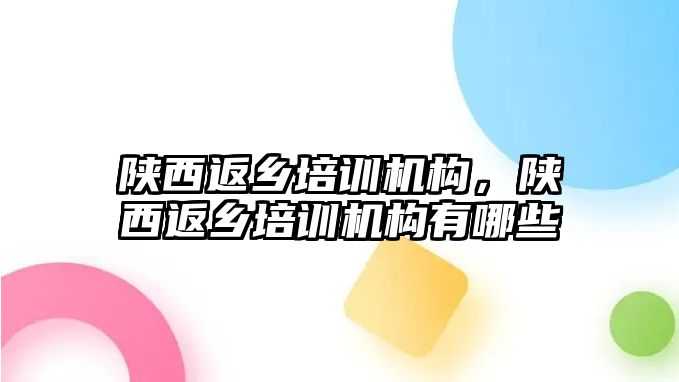 陕西返乡培训机构，陕西返乡培训机构有哪些